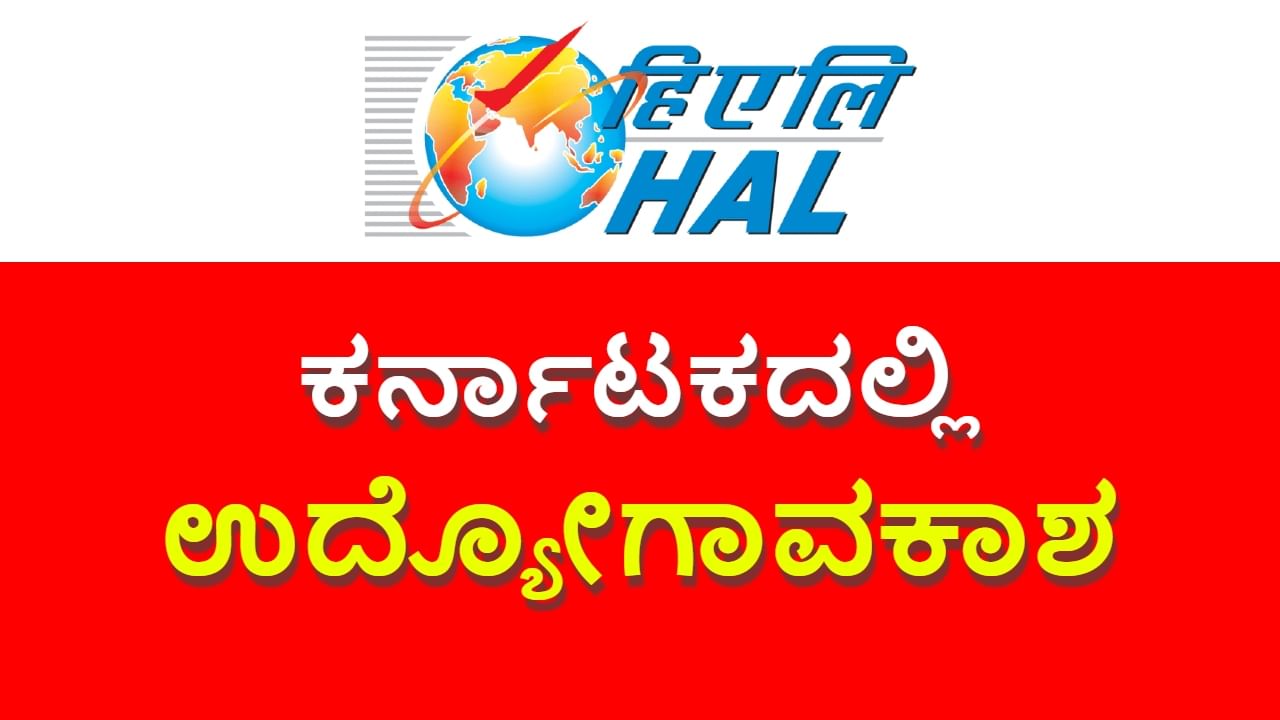 हिएलि
HAL

ಕರ್ನಾಟಕದಲ್ಲಿ
ಉದ್ಯೋಗಾವಕಾಶ